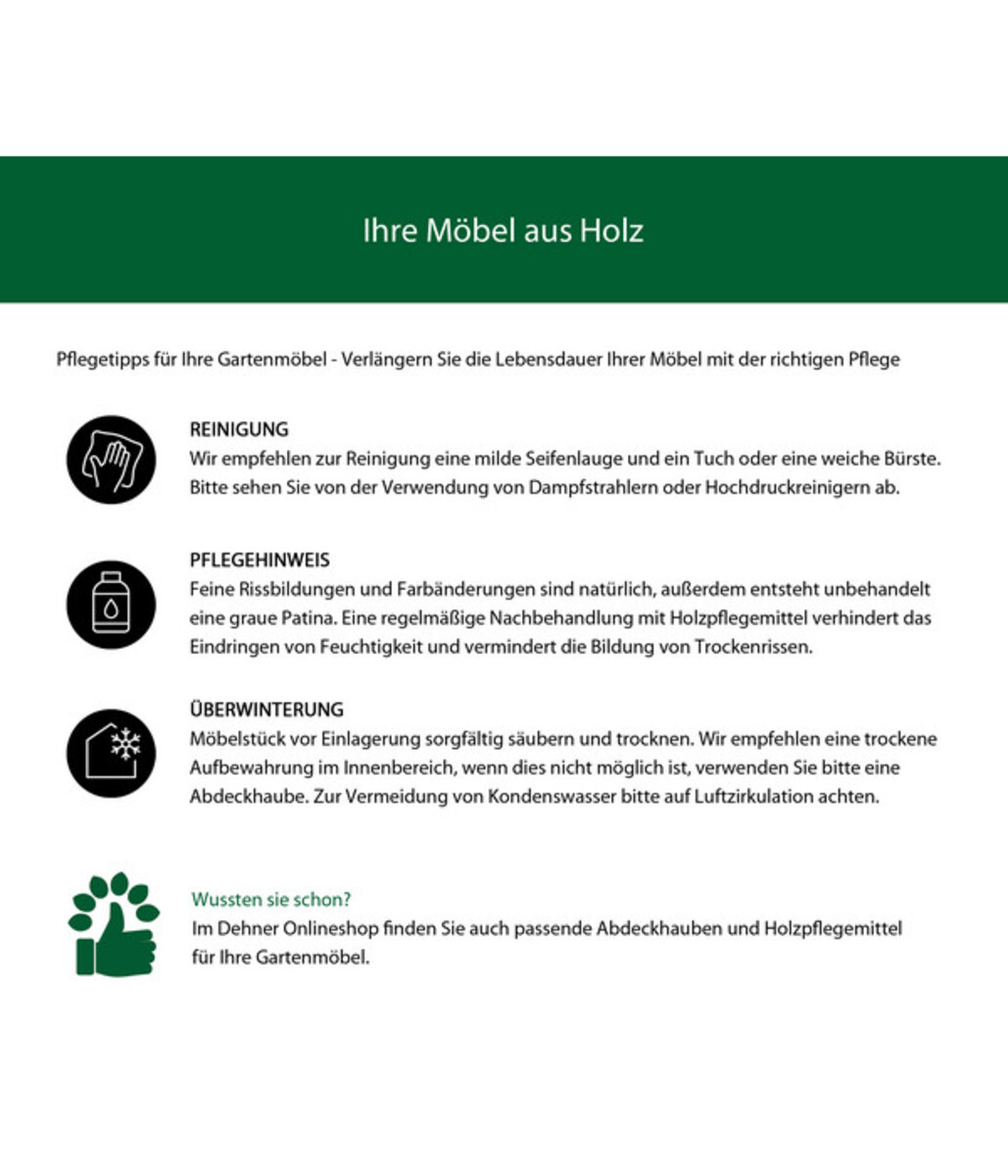 Ihre Möbel aus Holz

Pflegetipps für Ihre Gartenmöbel - Verlängern Sie die Lebensdauer Ihrer Möbel mit der richtigen Pflege

REINIGUNG
Wir empfehlen zur Reinigung eine milde Seifenlauge und ein Tuch oder eine weiche Bürste. Bitte sehen Sie von der Verwendung von Dampfstrahlern oder Hochdruckreinigern ab.

PFLEGEHINWEIS
Feine Rissbildungen und Farbänderungen sind natürlich, außerdem entsteht unbehandelt eine graue Patina. Eine regelmäßige Nachbehandlung mit Holzpflegemittel verhindert das Eindringen von Feuchtigkeit und vermindert die Bildung von Trockenrissen.

ÜBERWINTERUNG
Möbelstück vor Einlagerung sorgfältig säubern und trocknen. Wir empfehlen eine trockene Aufbewahrung im Innenbereich, wenn dies nicht möglich ist, verwenden Sie bitte eine Abdeckhaube. Zur Vermeidung von Kondenswasser bitte auf Luftzirkulation achten.

Wussten sie schon?
Im Dehner Onlineshop finden Sie auch passende Abdeckhauben und Holzpflegemittel für Ihre Gartenmöbel.